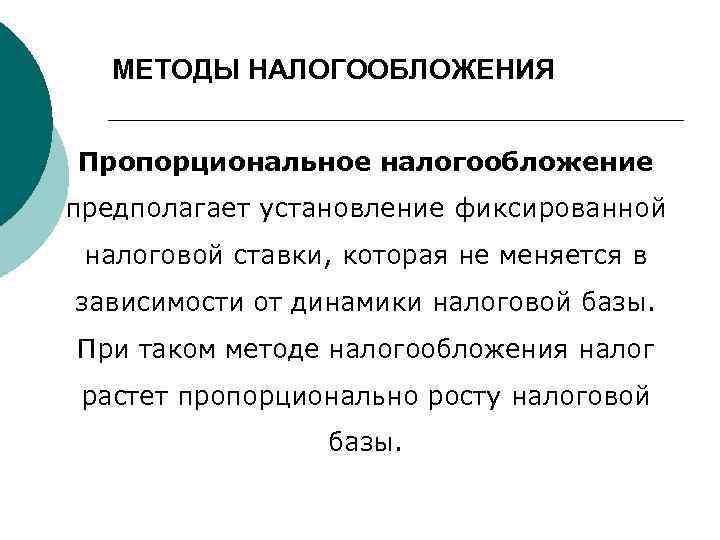 МЕТОДЫ НАЛОГООБЛОЖЕНИЯ

Пропорциональное налогообложение предполагает установление фиксированной налоговой ставки, которая не меняется в зависимости от динамики налоговой базы. При таком методе налогообложения налог растет пропорционально росту налоговой базы.